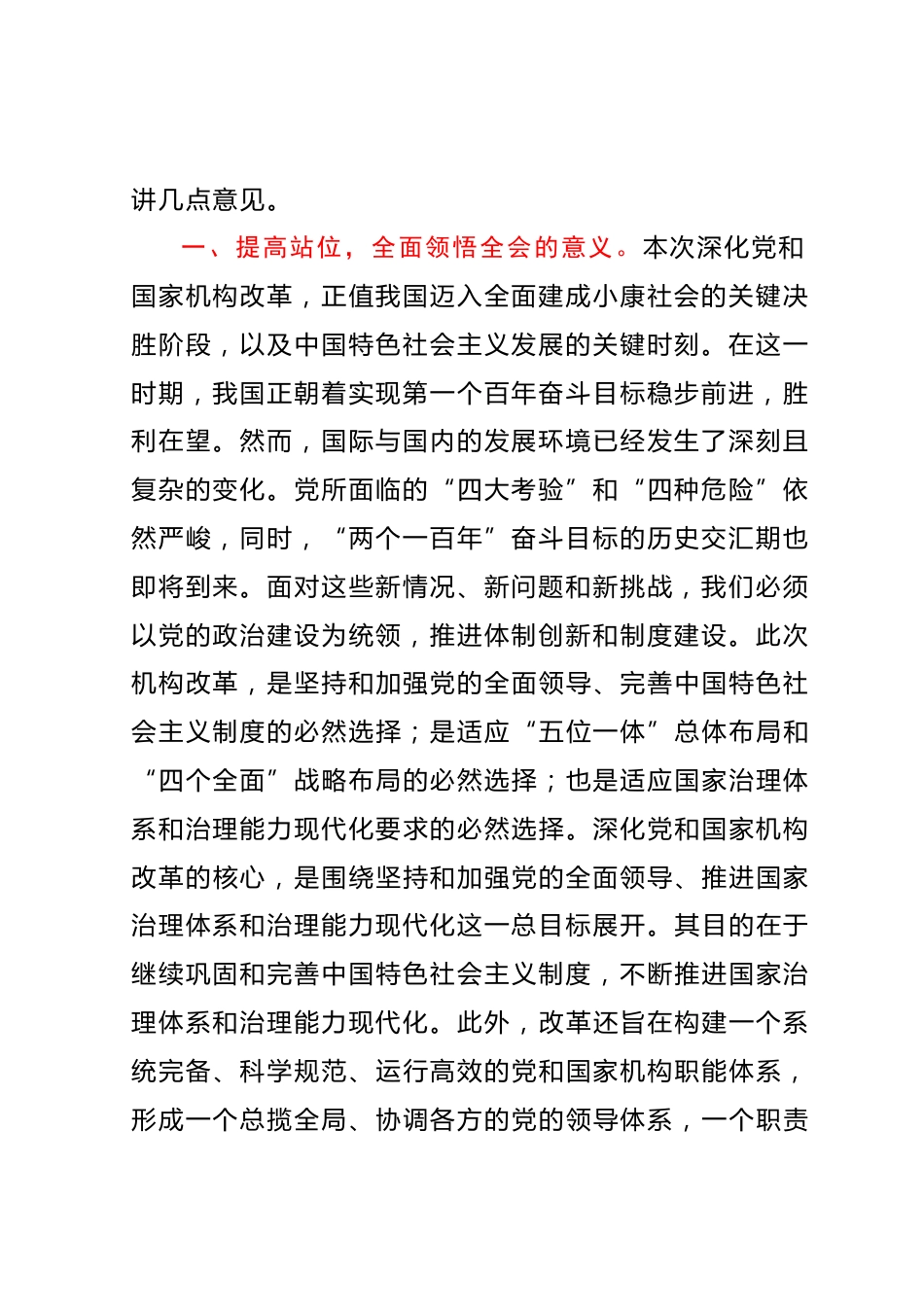 讲几点意见。

一、提高站位，全面领悟全会的意义。本次深化党和国家机构改革，正值我国迈入全面建成小康社会的关键决胜阶段，以及中国特色社会主义发展的关键时刻。在这一时期，我国正朝着实现第一个百年奋斗目标稳步前进，胜利在望。然而，国际与国内的发展环境已经发生了深刻且复杂的变化。党所面临的“四大考验”和“四种危险”依然严峻，同时，“两个一百年”奋斗目标的历史交汇期也即将到来。面对这些新情况、新问题和新挑战，我们必须以党的政治建设为统领，推进体制创新和制度建设。此次机构改革，是坚持和加强党的全面领导、完善中国特色社会主义制度的必然选择；是适应“五位一体”总体布局和“四个全面”战略布局的必然选择；也是适应国家治理体系和治理能力现代化要求的必然选择。深化党和国家机构改革的核心，是围绕坚持和加强党的全面领导、推进国家治理体系和治理能力现代化这一总目标展开。其目的在于继续巩固和完善中国特色社会主义制度，不断推进国家治理体系和治理能力现代化。此外，改革还旨在构建一个系统完备、科学规范、运行高效的党和国家机构职能体系，形成一个总揽全局、协调各方的党的领导体系，一个职责